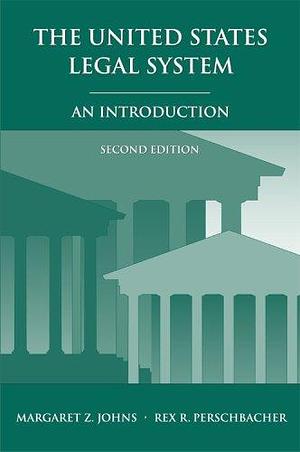 THE UNITED STATES LEGAL SYSTEM

AN INTRODUCTION

SECOND EDITION

MARGARET Z. JOHNS · REX R. PERSCHBACHER